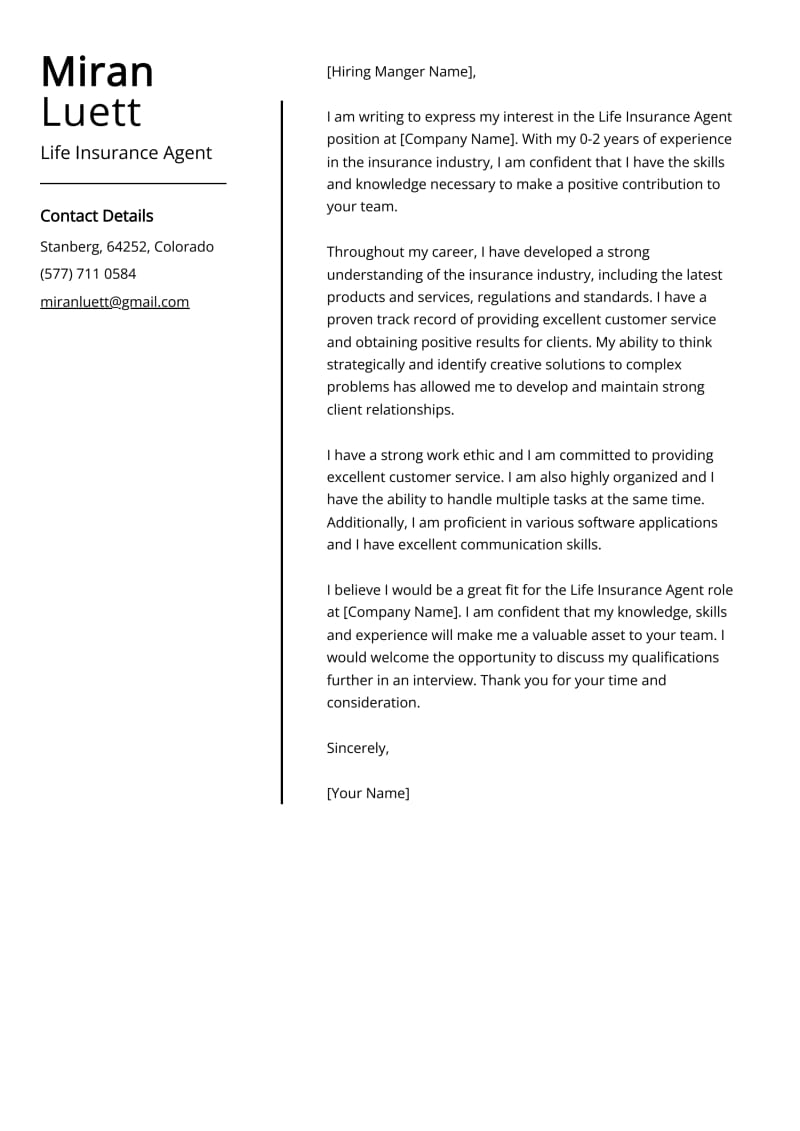 Miran
Luett

Life Insurance Agent

Contact Details

Stanberg, 64252, Colorado
(577) 711 0584
miranluett@gmail.com

[Hiring Manger Name],

I am writing to express my interest in the Life Insurance Agent position at [Company Name]. With my 0-2 years of experience in the insurance industry, I am confident that I have the skills and knowledge necessary to make a positive contribution to your team.

Throughout my career, I have developed a strong understanding of the insurance industry, including the latest products and services, regulations and standards. I have a proven track record of providing excellent customer service and obtaining positive results for clients. My ability to think strategically and identify creative solutions to complex problems has allowed me to develop and maintain strong client relationships.

I have a strong work ethic and I am committed to providing excellent customer service. I am also highly organized and I have the ability to handle multiple tasks at the same time. Additionally, I am proficient in various software applications and I have excellent communication skills.

I believe I would be a great fit for the Life Insurance Agent role at [Company Name]. I am confident that my knowledge, skills and experience will make me a valuable asset to your team. I would welcome the opportunity to discuss my qualifications further in an interview. Thank you for your time and consideration.

Sincerely,

[Your Name]